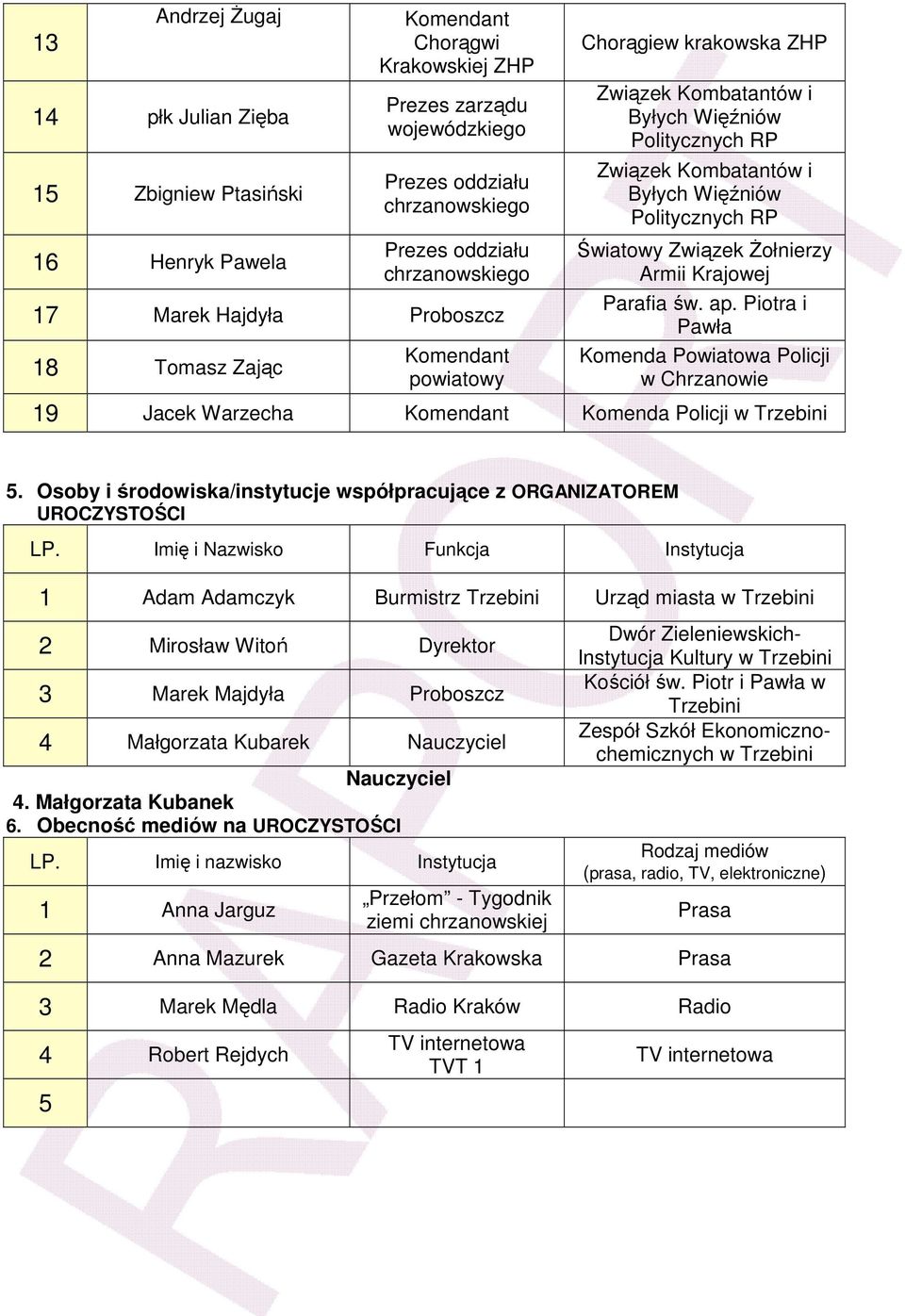 | 13 | Andrzej Żugaj | Komendant Chorągwi Krakowskiej ZHP | Chorągiew krakowska ZHP |
|---|---|---|---|
| 14 | płk Julian Zięba | Prezes zarządu wojewódzkiego | Związek Kombatantów i Byłych Więźniów Politycznych RP |
| 15 | Zbigniew Ptasiński | Prezes oddziału chrzanowskiego | Związek Kombatantów i Byłych Więźniów Politycznych RP |
| 16 | Henryk Pawela | Prezes oddziału chrzanowskiego | Światowy Związek Żołnierzy Armii Krajowej |
| 17 | Marek Hajdyła | Proboszcz | Parafia św. ap. Piotra i Pawła |
| 18 | Tomasz Zając | Komendant powiatowy | Komenda Powiatowa Policji w Chrzanowie |
| 19 | Jacek Warzecha | Komendant | Komenda Policji w Trzebini |

5. Osoby i środowiska/instytucje współpracujące z ORGANIZATOREM UROCZYSTOŚCI

| LP. | Imię i Nazwisko | Funkcja | Instytucja |
|---|---|---|---|
| 1 | Adam Adamczyk | Burmistrz Trzebini | Urząd miasta w Trzebini |
| 2 | Mirosław Witoń | Dyrektor | Dwór Zieleniewskich- Instytucja Kultury w Trzebini |
| 3 | Marek Majdyła | Proboszcz | Kościół św. Piotr i Pawła w Trzebini |
| 4 | Małgorzata Kubarek | Nauczyciel | Zespół Szkół Ekonomiczno-chemicznych w Trzebini |

Nauczyciel
4. Małgorzata Kubanek
6. Obecność mediów na UROCZYSTOŚCI

| LP. | Imię i nazwisko | Instytucja | Rodzaj mediów (prasa, radio, TV, elektroniczne) |
|---|---|---|---|
| 1 | Anna Jarguz | „Przełom" - Tygodnik ziemi chrzanowskiej | Prasa |
| 2 | Anna Mazurek | Gazeta Krakowska | Prasa |
| 3 | Marek Mędla | Radio Kraków | Radio |
| 4 | Robert Rejdych | TV internetowa TVT 1 | TV internetowa |
| 5 | | | |

RAPORT